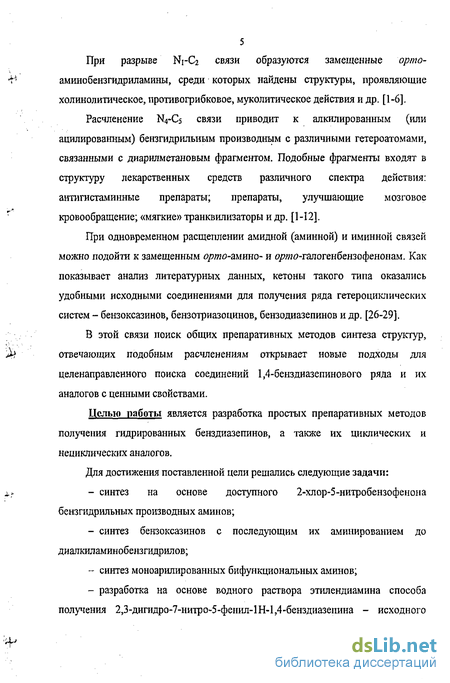 5

При разрыве $N_1$-$C_2$ связи образуются замещенные орто-аминобензгидриламины, среди которых найдены структуры, проявляющие холинолитическое, противогрибковое, муколитическое действия и др. [1-6].

Расчленение $N_4$-$C_5$ связи приводит к алкилированным (или ацилированным) бензгидрильным производным с различными гетероатомами, связанными с диарилметановым фрагментом. Подобные фрагменты входят в структуру лекарственных средств различного спектра действия: антигистаминные препараты; препараты, улучшающие мозговое кровообращение; «мягкие» транквилизаторы и др. [1-12].

При одновременном расщеплении амидной (аминной) и иминной связей можно подойти к замещенным орто-амино- и орто-галогенбензофенонам. Как показывает анализ литературных данных, кетоны такого типа оказались удобными исходными соединениями для получения ряда гетероциклических систем – бензоксазинов, бензотриазоцинов, бензодиазепинов и др. [26-29].

В этой связи поиск общих препаративных методов синтеза структур, отвечающих подобным расчленениям открывает новые подходы для целенаправленного поиска соединений 1,4-бенздиазепинового ряда и их аналогов с ценными свойствами.

Целью работы является разработка простых препаративных методов получения гидрированных бенздиазепинов, а также их циклических и нециклических аналогов.

Для достижения поставленной цели решались следующие задачи:

– синтез на основе доступного 2-хлор-5-нитробензофенона бензгидрильных производных аминов;

– синтез бензоксазинов с последующим их аминированием до диалкиламинобензгидрилов;

– синтез моноарилированных бифункциональных аминов;

– разработка на основе водного раствора этилендиамина способа получения 2,3-дигидро-7-нитро-5-фенил-1Н-1,4-бенздиазепина – исходного

dsLib.net
библиотека диссертаций